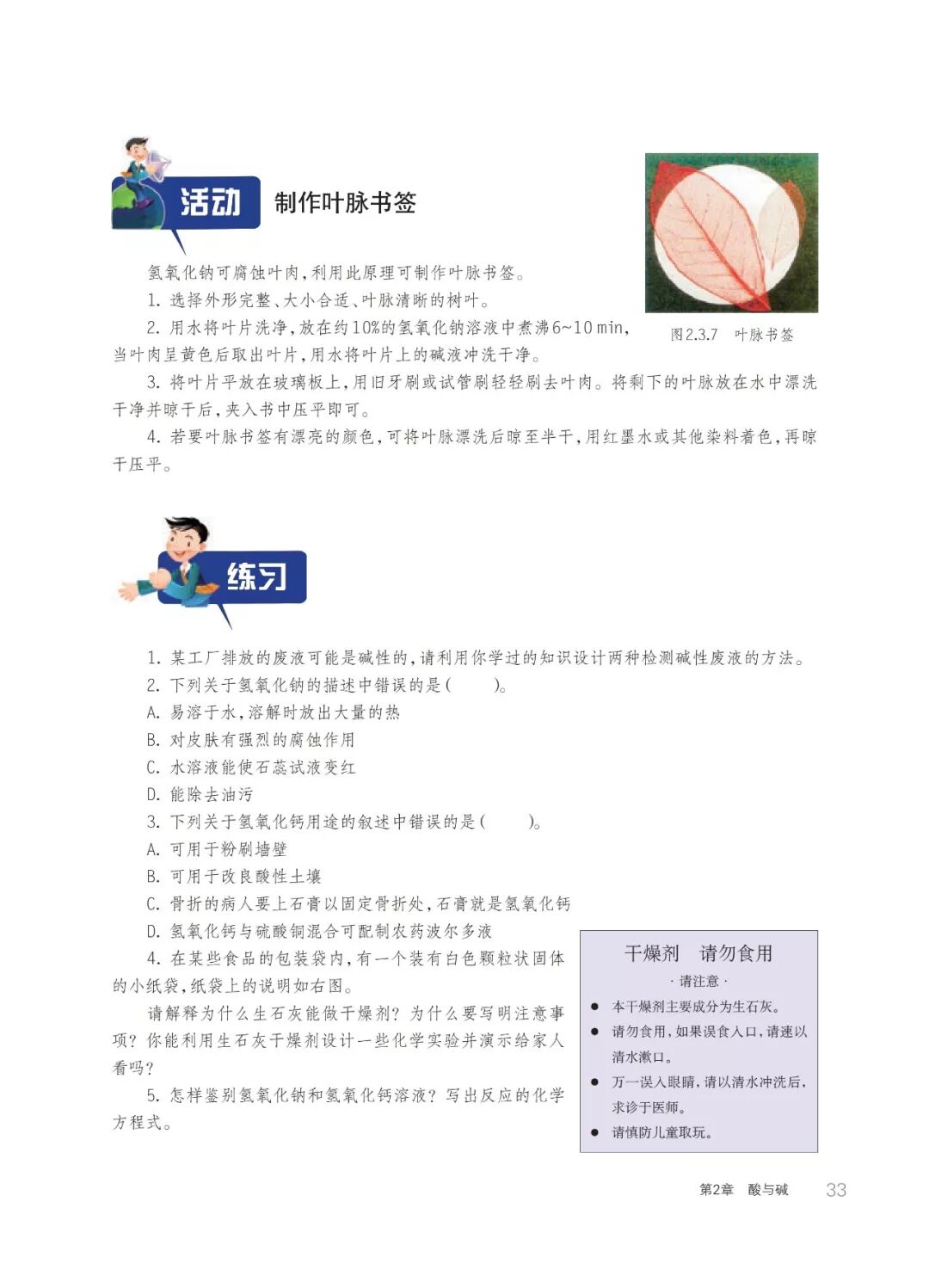 活动 制作叶脉书签

氢氧化钠可腐蚀叶肉，利用此原理可制作叶脉书签。

1. 选择外形完整、大小合适、叶脉清晰的树叶。

2. 用水将叶片洗净，放在约10%的氢氧化钠溶液中煮沸6~10 min，当叶肉呈黄色后取出叶片，用水将叶片上的碱液冲洗干净。

3. 将叶片平放在玻璃板上，用旧牙刷或试管刷轻轻刷去叶肉。将剩下的叶脉放在水中漂洗干净并晾干后，夹入书中压平即可。

4. 若要叶脉书签有漂亮的颜色，可将叶脉漂洗后晾至半干，用红墨水或其他染料着色，再晾干压平。

图2.3.7 叶脉书签

练习

1. 某工厂排放的废液可能是碱性的，请利用你学过的知识设计两种检测碱性废液的方法。

2. 下列关于氢氧化钠的描述中错误的是（ ）。

A. 易溶于水，溶解时放出大量的热

B. 对皮肤有强烈的腐蚀作用

C. 水溶液能使石蕊试液变红

D. 能除去油污

3. 下列关于氢氧化钙用途的叙述中错误的是（ ）。

A. 可用于粉刷墙壁

B. 可用于改良酸性土壤

C. 骨折的病人要上石膏以固定骨折处，石膏就是氢氧化钙

D. 氢氧化钙与硫酸铜混合可配制农药波尔多液

4. 在某些食品的包装袋内，有一个装有白色颗粒状固体的小纸袋，纸袋上的说明如右图。

请解释为什么生石灰能做干燥剂？为什么要写明注意事项？你能利用生石灰干燥剂设计一些化学实验并演示给家人看吗？

5. 怎样鉴别氢氧化钠和氢氧化钙溶液？写出反应的化学方程式。

干燥剂 请勿食用
· 请注意 ·
● 本干燥剂主要成分为生石灰。
● 请勿食用，如果误食入口，请速以清水漱口。
● 万一误入眼睛，请以清水冲洗后，求诊于医师。
● 请慎防儿童取玩。

第2章 酸与碱 33